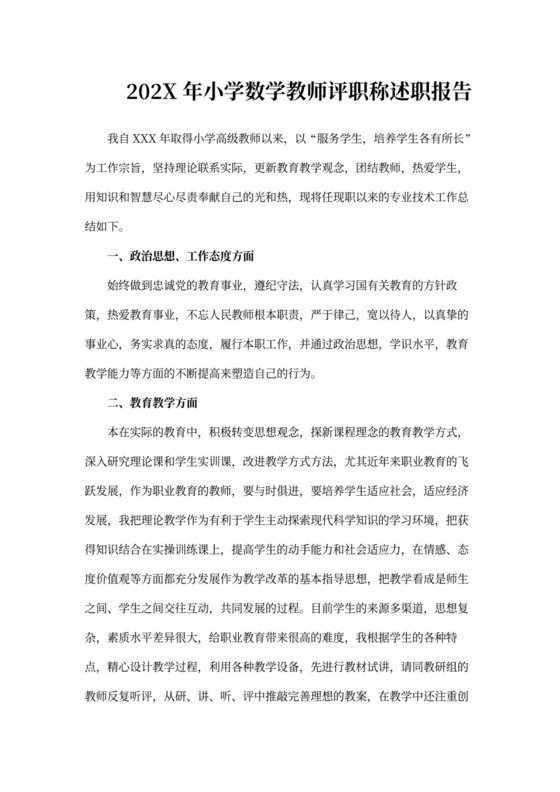 202X 年小学数学教师评职称述职报告

我自 XXX 年取得小学高级教师以来，以“服务学生，培养学生各有所长”为工作宗旨，坚持理论联系实际，更新教育教学观念，团结教师，热爱学生，用知识和智慧尽心尽责奉献自己的光和热，现将任现职以来的专业技术工作总结如下。

一、政治思想、工作态度方面

始终做到忠诚党的教育事业，遵纪守法，认真学习国有关教育的方针政策，热爱教育事业，不忘人民教师根本职责，严于律己，宽以待人，以真挚的事业心，务实求真的态度，履行本职工作，并通过政治思想，学识水平，教育教学能力等方面的不断提高来塑造自己的行为。

二、教育教学方面

本在实际的教育中，积极转变思想观念，探新课程理念的教育教学方式，深入研究理论课和学生实训课，改进教学方式方法，尤其近年来职业教育的飞跃发展，作为职业教育的教师，要与时俱进，要培养学生适应社会，适应经济发展，我把理论教学作为有利于学生主动探索现代科学知识的学习环境，把获得知识结合在实操训练课上，提高学生的动手能力和社会适应力，在情感、态度价值观等方面都充分发展作为教学改革的基本指导思想，把教学看成是师生之间、学生之间交往互动，共同发展的过程。目前学生的来源多渠道，思想复杂，素质水平差异很大，给职业教育带来很高的难度，我根据学生的各种特点，精心设计教学过程，利用各种教学设备，先进行教材试讲，请同教研组的教师反复听评，从研、讲、听、评中推敲完善理想的教案，在教学中还注重创